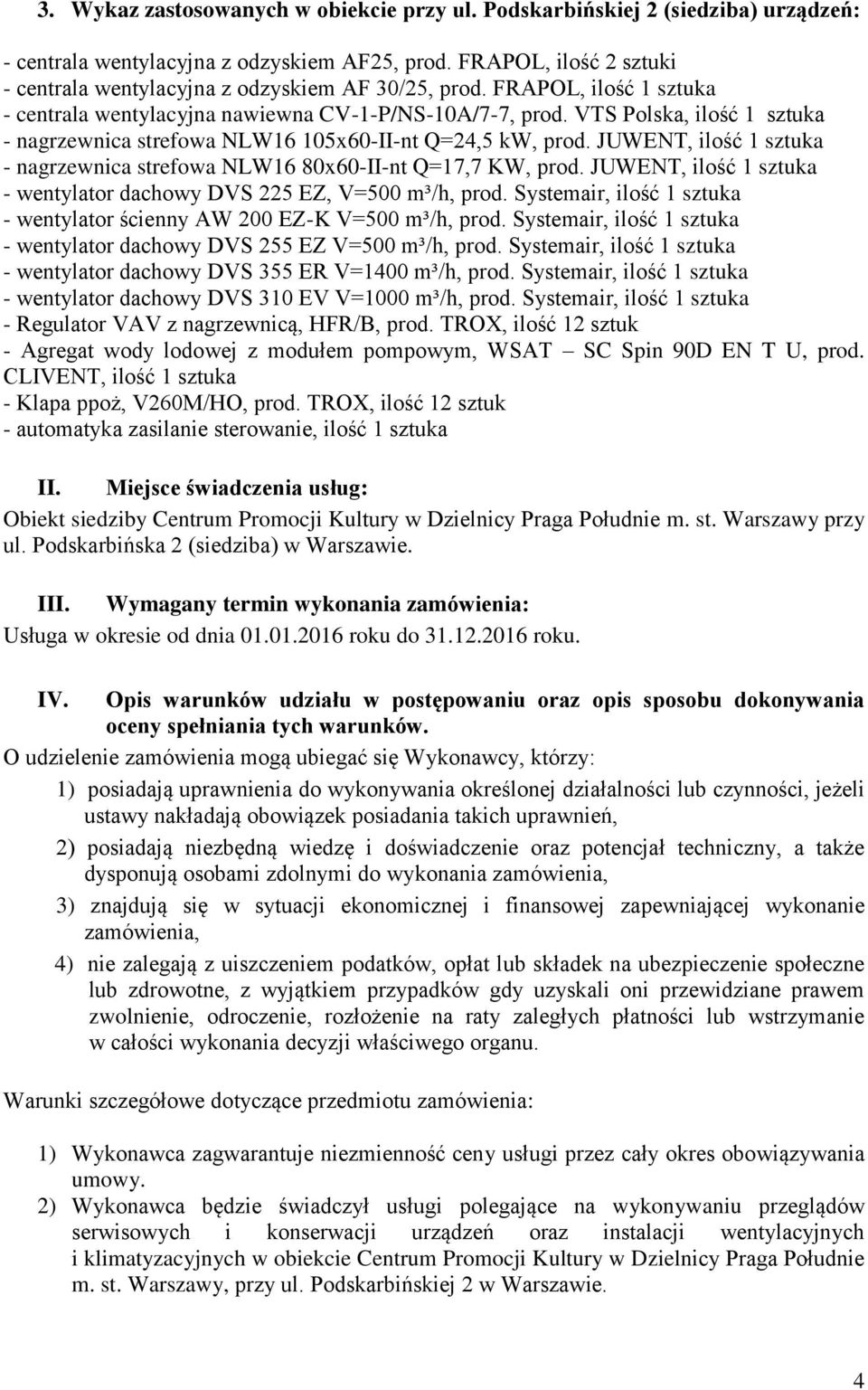 3. Wykaz zastosowanych w obiekcie przy ul. Podskarbińskiej 2 (siedziba) urządzeń:

- centrala wentylacyjna z odzyskiem AF25, prod. FRAPOL, ilość 2 sztuki
- centrala wentylacyjna z odzyskiem AF 30/25, prod. FRAPOL, ilość 1 sztuka
- centrala wentylacyjna nawiewna CV-1-P/NS-10A/7-7, prod. VTS Polska, ilość 1 sztuka
- nagrzewnica strefowa NLW16 105x60-II-nt Q=24,5 kW, prod. JUWENT, ilość 1 sztuka
- nagrzewnica strefowa NLW16 80x60-II-nt Q=17,7 KW, prod. JUWENT, ilość 1 sztuka
- wentylator dachowy DVS 225 EZ, V=500 m³/h, prod. Systemair, ilość 1 sztuka
- wentylator ścienny AW 200 EZ-K V=500 m³/h, prod. Systemair, ilość 1 sztuka
- wentylator dachowy DVS 255 EZ V=500 m³/h, prod. Systemair, ilość 1 sztuka
- wentylator dachowy DVS 355 ER V=1400 m³/h, prod. Systemair, ilość 1 sztuka
- wentylator dachowy DVS 310 EV V=1000 m³/h, prod. Systemair, ilość 1 sztuka
- Regulator VAV z nagrzewnicą, HFR/B, prod. TROX, ilość 12 sztuk
- Agregat wody lodowej z modułem pompowym, WSAT – SC Spin 90D EN T U, prod. CLIVENT, ilość 1 sztuka
- Klapa ppoż, V260M/HO, prod. TROX, ilość 12 sztuk
- automatyka zasilanie sterowanie, ilość 1 sztuka

II. Miejsce świadczenia usług:
Obiekt siedziby Centrum Promocji Kultury w Dzielnicy Praga Południe m. st. Warszawy przy ul. Podskarbińska 2 (siedziba) w Warszawie.

III. Wymagany termin wykonania zamówienia:
Usługa w okresie od dnia 01.01.2016 roku do 31.12.2016 roku.

IV. Opis warunków udziału w postępowaniu oraz opis sposobu dokonywania oceny spełniania tych warunków.
O udzielenie zamówienia mogą ubiegać się Wykonawcy, którzy:
1) posiadają uprawnienia do wykonywania określonej działalności lub czynności, jeżeli ustawy nakładają obowiązek posiadania takich uprawnień,
2) posiadają niezbędną wiedzę i doświadczenie oraz potencjał techniczny, a także dysponują osobami zdolnymi do wykonania zamówienia,
3) znajdują się w sytuacji ekonomicznej i finansowej zapewniającej wykonanie zamówienia,
4) nie zalegają z uiszczeniem podatków, opłat lub składek na ubezpieczenie społeczne lub zdrowotne, z wyjątkiem przypadków gdy uzyskali oni przewidziane prawem zwolnienie, odroczenie, rozłożenie na raty zaległych płatności lub wstrzymanie w całości wykonania decyzji właściwego organu.

Warunki szczegółowe dotyczące przedmiotu zamówienia:

1) Wykonawca zagwarantuje niezmienność ceny usługi przez cały okres obowiązywania umowy.
2) Wykonawca będzie świadczył usługi polegające na wykonywaniu przeglądów serwisowych i konserwacji urządzeń oraz instalacji wentylacyjnych i klimatyzacyjnych w obiekcie Centrum Promocji Kultury w Dzielnicy Praga Południe m. st. Warszawy, przy ul. Podskarbińskiej 2 w Warszawie.

4